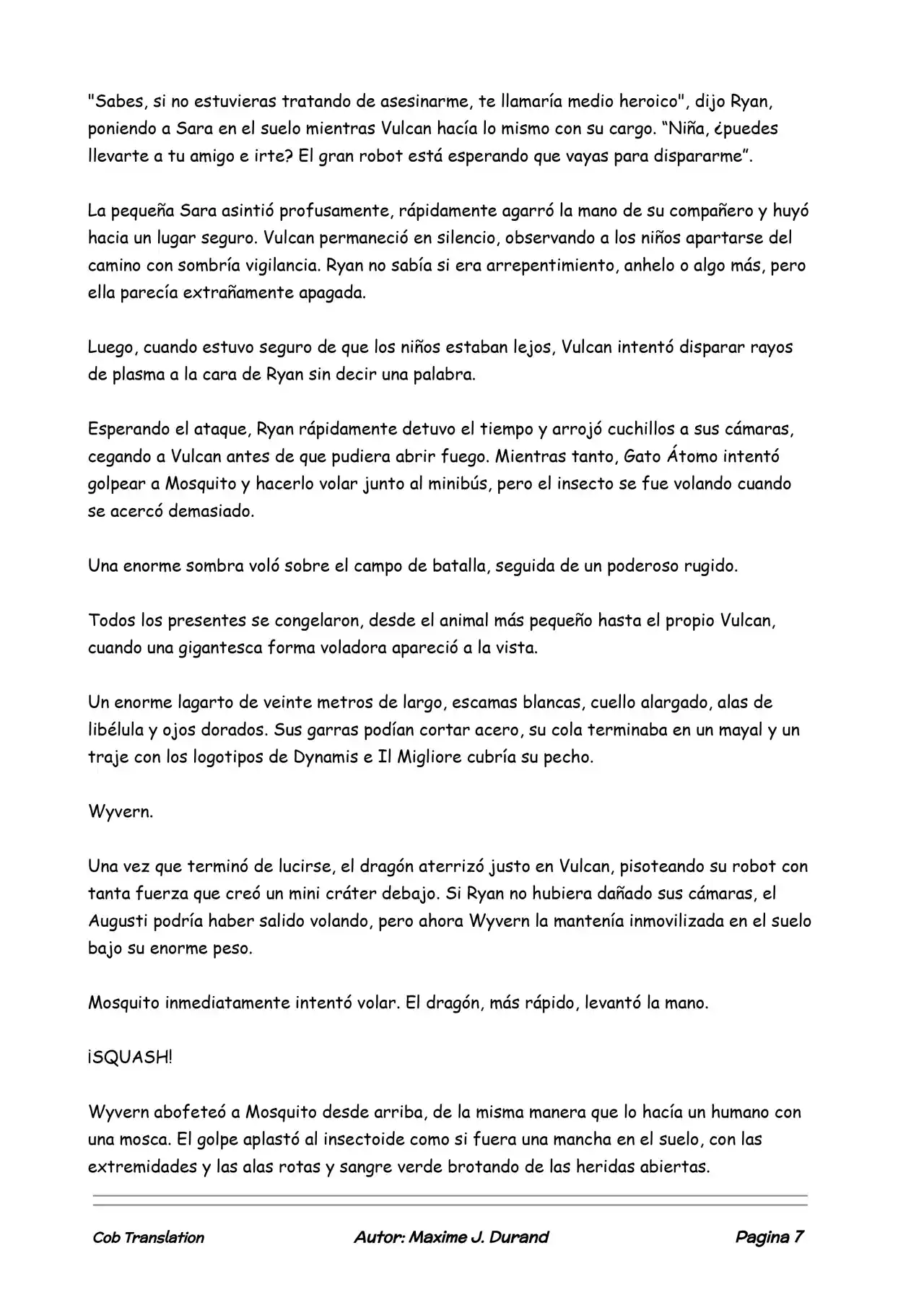 "Sabes, si no estuvieras tratando de asesinarme, te llamaría medio heroico", dijo Ryan, poniendo a Sara en el suelo mientras Vulcan hacía lo mismo con su cargo. "Niña, ¿puedes llevarte a tu amigo e irte? El gran robot está esperando que vayas para dispararme".

La pequeña Sara asintió profusamente, rápidamente agarró la mano de su compañero y huyó hacia un lugar seguro. Vulcan permaneció en silencio, observando a los niños apartarse del camino con sombría vigilancia. Ryan no sabía si era arrepentimiento, anhelo o algo más, pero ella parecía extrañamente apagada.

Luego, cuando estuvo seguro de que los niños estaban lejos, Vulcan intentó disparar rayos de plasma a la cara de Ryan sin decir una palabra.

Esperando el ataque, Ryan rápidamente detuvo el tiempo y arrojó cuchillos a sus cámaras, cegando a Vulcan antes de que pudiera abrir fuego. Mientras tanto, Gato Átomo intentó golpear a Mosquito y hacerlo volar junto al minibús, pero el insecto se fue volando cuando se acercó demasiado.

Una enorme sombra voló sobre el campo de batalla, seguida de un poderoso rugido.

Todos los presentes se congelaron, desde el animal más pequeño hasta el propio Vulcan, cuando una gigantesca forma voladora apareció a la vista.

Un enorme lagarto de veinte metros de largo, escamas blancas, cuello alargado, alas de libélula y ojos dorados. Sus garras podían cortar acero, su cola terminaba en un mayal y un traje con los logotipos de Dynamis e Il Migliore cubría su pecho.

Wyvern.

Una vez que terminó de lucirse, el dragón aterrizó justo en Vulcan, pisoteando su robot con tanta fuerza que creó un mini cráter debajo. Si Ryan no hubiera dañado sus cámaras, el Augusti podría haber salido volando, pero ahora Wyvern la mantenía inmovilizada en el suelo bajo su enorme peso.

Mosquito inmediatamente intentó volar. El dragón, más rápido, levantó la mano.

¡SQUASH!

Wyvern abofeteó a Mosquito desde arriba, de la misma manera que lo hacía un humano con una mosca. El golpe aplastó al insectoide como si fuera una mancha en el suelo, con las extremidades y las alas rotas y sangre verde brotando de las heridas abiertas.

Cob Translation Autor: Maxime J. Durand Pagina 7